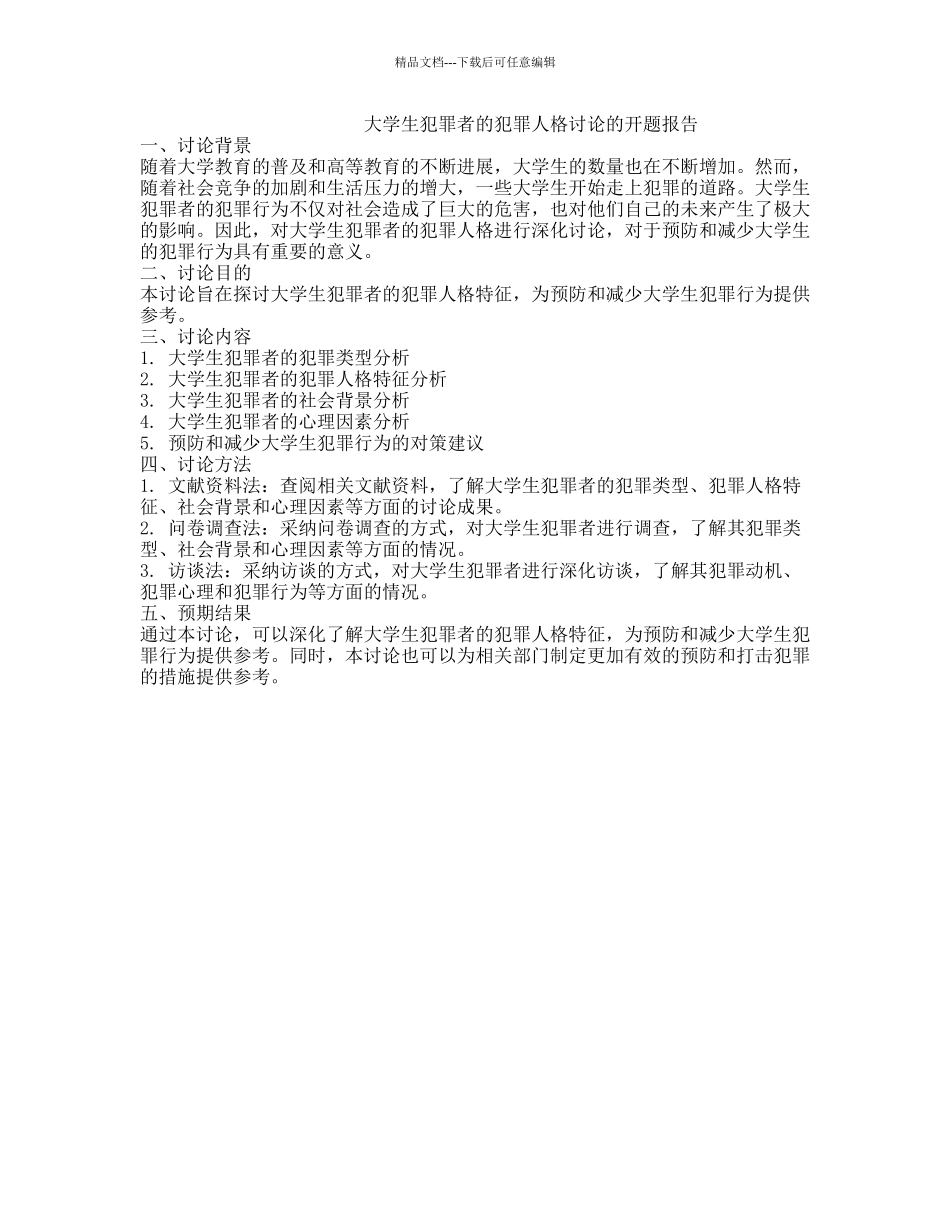 精品文档---下载后可任意编辑

大学生犯罪者的犯罪人格讨论的开题报告

一、讨论背景

随着大学教育的普及和高等教育的不断进展，大学生的数量也在不断增加。然而，随着社会竞争的加剧和生活压力的增大，一些大学生开始走上犯罪的道路。大学生犯罪者的犯罪行为不仅对社会造成了巨大的危害，也对他们自己的未来产生了极大的影响。因此，对大学生犯罪者的犯罪人格进行深化讨论，对于预防和减少大学生的犯罪行为具有重要的意义。

二、讨论目的

本讨论旨在探讨大学生犯罪者的犯罪人格特征，为预防和减少大学生犯罪行为提供参考。

三、讨论内容

1. 大学生犯罪者的犯罪类型分析
2. 大学生犯罪者的犯罪人格特征分析
3. 大学生犯罪者的社会背景分析
4. 大学生犯罪者的心理因素分析
5. 预防和减少大学生犯罪行为的对策建议

四、讨论方法

1. 文献资料法：查阅相关文献资料，了解大学生犯罪者的犯罪类型、犯罪人格特征、社会背景和心理因素等方面的讨论成果。
2. 问卷调查法：采纳问卷调查的方式，对大学生犯罪者进行调查，了解其犯罪类型、社会背景和心理因素等方面的情况。
3. 访谈法：采纳访谈的方式，对大学生犯罪者进行深化访谈，了解其犯罪动机、犯罪心理和犯罪行为等方面的情况。

五、预期结果

通过本讨论，可以深化了解大学生犯罪者的犯罪人格特征，为预防和减少大学生犯罪行为提供参考。同时，本讨论也可以为相关部门制定更加有效的预防和打击犯罪的措施提供参考。